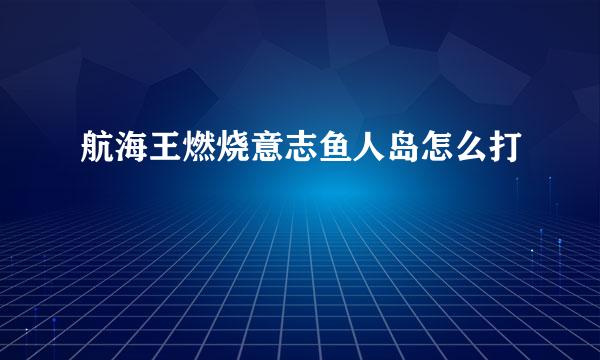 航海王燃烧意志鱼人岛怎么打